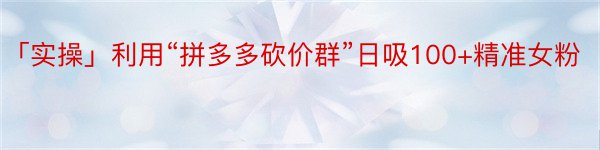 「实操」利用“拼多多砍价群”日吸100+精准女粉